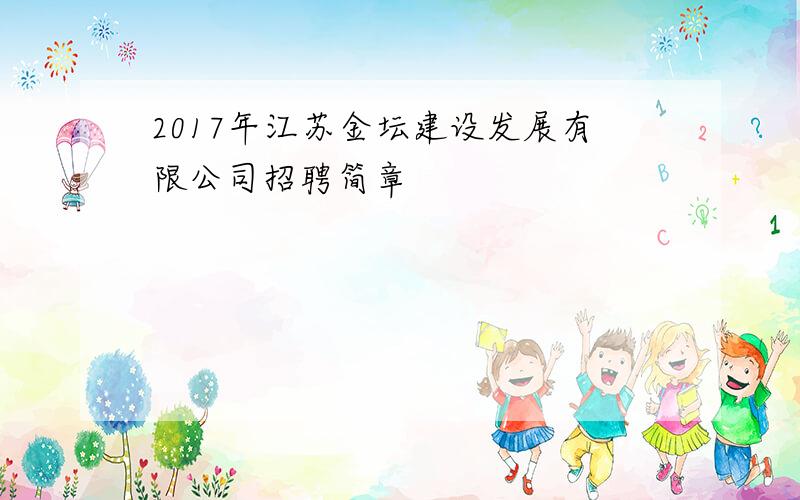 2017年江苏金坛建设发展有限公司招聘简章

1
2
?
B
+
C
1